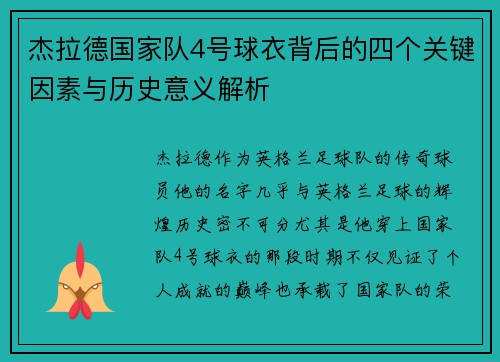 杰拉德国家队4号球衣背后的四个关键因素与历史意义解析

杰拉德作为英格兰足球队的传奇球员他的名字几乎与英格兰足球的辉煌历史密不可分尤其是他穿上国家队4号球衣的那段时期不仅见证了个人成就的巅峰也承载了国家队的荣